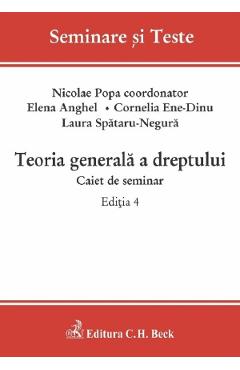 Seminare și Teste

Nicolae Popa coordonator
Elena Anghel • Cornelia Ene-Dinu
Laura Spătaru-Negură

Teoria generală a dreptului
Caiet de seminar
Ediţia 4

Editura C.H. Beck